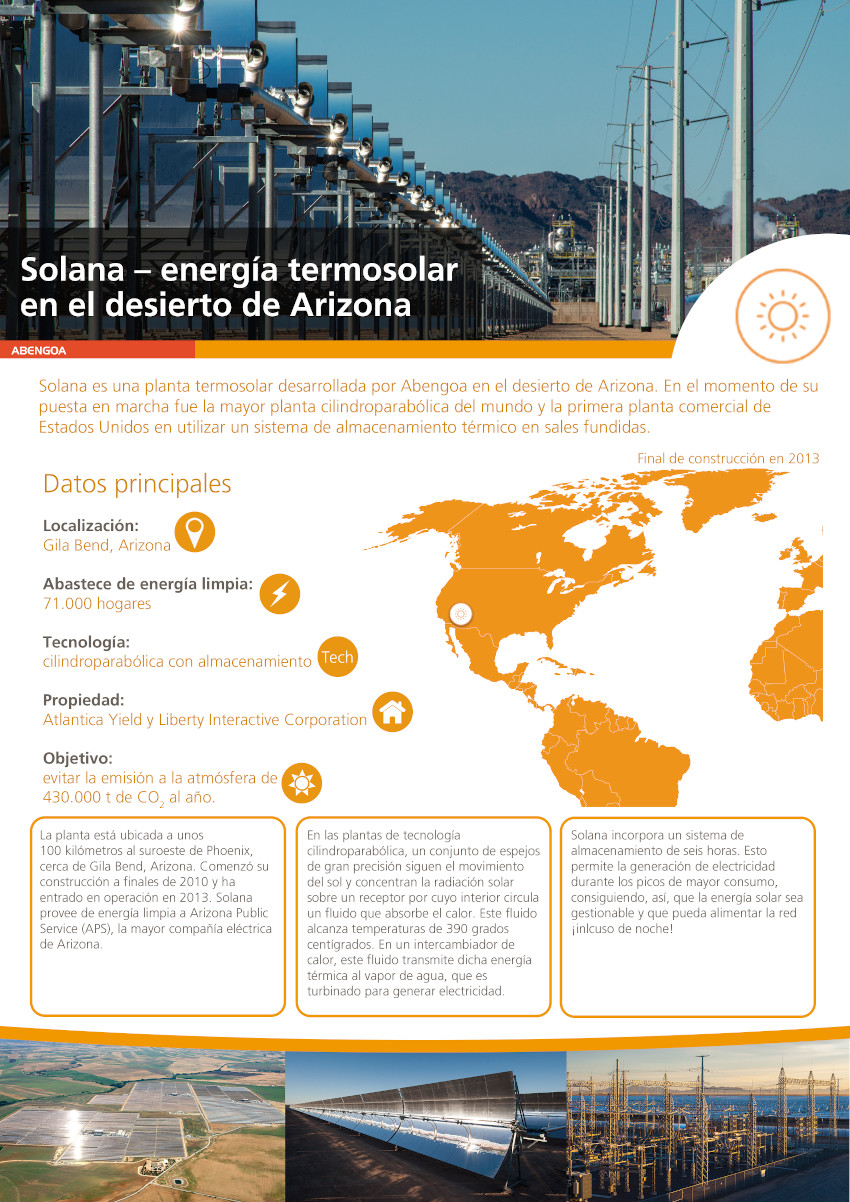 Solana – energía termosolar en el desierto de Arizona

ABENGOA

Solana es una planta termosolar desarrollada por Abengoa en el desierto de Arizona. En el momento de su puesta en marcha fue la mayor planta cilindroparabólica del mundo y la primera planta comercial de Estados Unidos en utilizar un sistema de almacenamiento térmico en sales fundidas.

Final de construcción en 2013

Datos principales

Localización:
Gila Bend, Arizona

Abastece de energía limpia:
71.000 hogares

Tecnología:
cilindroparabólica con almacenamiento

Tech

Propiedad:
Atlantica Yield y Liberty Interactive Corporation

Objetivo:
evitar la emisión a la atmósfera de 430.000 t de $CO_2$ al año.

La planta está ubicada a unos 100 kilómetros al suroeste de Phoenix, cerca de Gila Bend, Arizona. Comenzó su construcción a finales de 2010 y ha entrado en operación en 2013. Solana provee de energía limpia a Arizona Public Service (APS), la mayor compañía eléctrica de Arizona.

En las plantas de tecnología cilindroparabólica, un conjunto de espejos de gran precisión siguen el movimiento del sol y concentran la radiación solar sobre un receptor por cuyo interior circula un fluido que absorbe el calor. Este fluido alcanza temperaturas de 390 grados centígrados. En un intercambiador de calor, este fluido transmite dicha energía térmica al vapor de agua, que es turbinado para generar electricidad.

Solana incorpora un sistema de almacenamiento de seis horas. Esto permite la generación de electricidad durante los picos de mayor consumo, consiguiendo, así, que la energía solar sea gestionable y que pueda alimentar la red ¡inlcuso de noche!